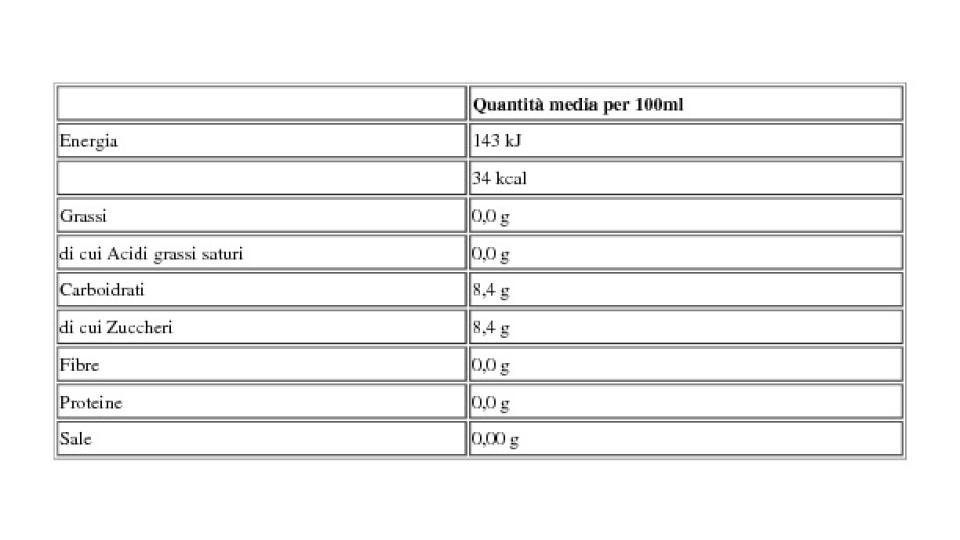 | | Quantità media per 100ml |
|---|---|
| Energia | 143 kJ |
| | 34 kcal |
| Grassi | 0,0 g |
| di cui Acidi grassi saturi | 0,0 g |
| Carboidrati | 8,4 g |
| di cui Zuccheri | 8,4 g |
| Fibre | 0,0 g |
| Proteine | 0,0 g |
| Sale | 0,00 g |